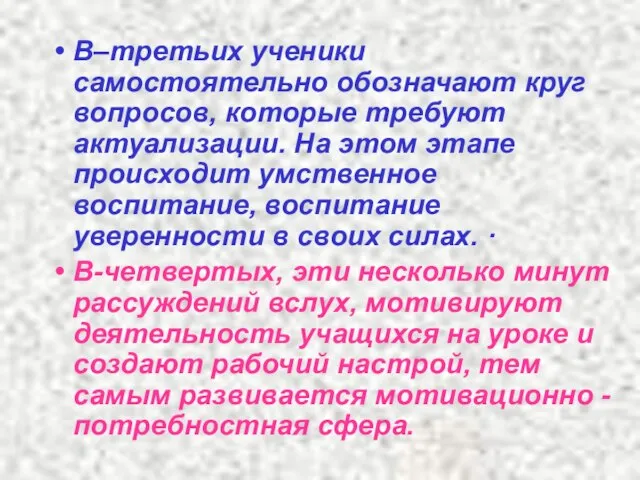 • В–третьих ученики самостоятельно обозначают круг вопросов, которые требуют актуализации. На этом этапе происходит умственное воспитание, воспитание уверенности в своих силах. ·

• В-четвертых, эти несколько минут рассуждений вслух, мотивируют деятельность учащихся на уроке и создают рабочий настрой, тем самым развивается мотивационно - потребностная сфера.